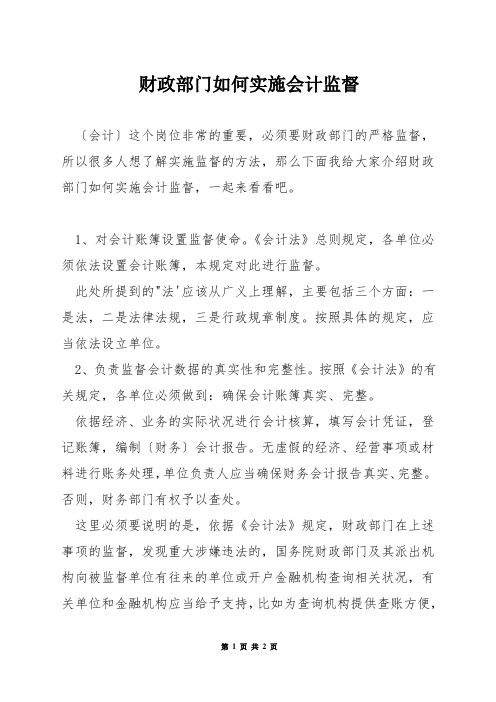 财政部门如何实施会计监督

〔会计〕这个岗位非常的重要，必须要财政部门的严格监督，所以很多人想了解实施监督的方法，那么下面我给大家介绍财政部门如何实施会计监督，一起来看看吧。

1、对会计账簿设置监督使命。《会计法》总则规定，各单位必须依法设置会计账簿，本规定对此进行监督。

此处所提到的"法'应该从广义上理解，主要包括三个方面：一是法，二是法律法规，三是行政规章制度。按照具体的规定，应当依法设立单位。

2、负责监督会计数据的真实性和完整性。按照《会计法》的有关规定，各单位必须做到：确保会计账簿真实、完整。

依据经济、业务的实际状况进行会计核算，填写会计凭证，登记账簿，编制〔财务〕会计报告。无虚假的经济、经营事项或材料进行账务处理，单位负责人应当确保财务会计报告真实、完整。否则，财务部门有权予以查处。

这里必须要说明的是，依据《会计法》规定，财政部门在上述事项的监督，发现重大涉嫌违法的，国务院财政部门及其派出机构向被监督单位有往来的单位或开户金融机构查询相关状况，有关单位和金融机构应当给予支持，比如为查询机构提供查账方便，

第 1 页 共 2 页